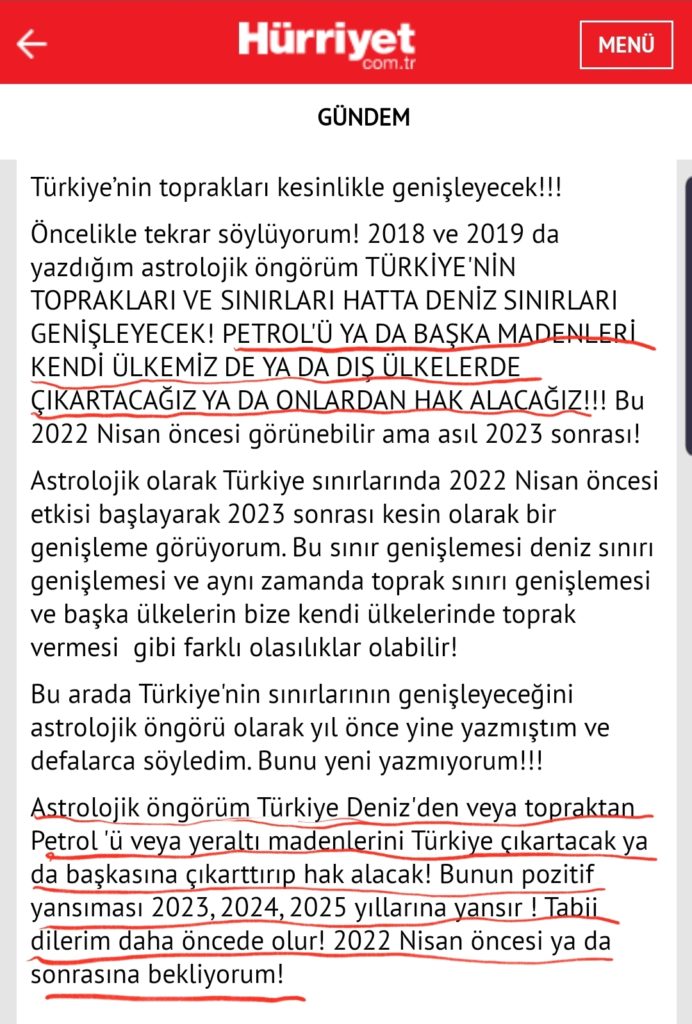 Hürriyet
com.tr

MENÜ

GÜNDEM

Türkiye'nin toprakları kesinlikle genişleyecek!!!

Öncelikle tekrar söylüyorum! 2018 ve 2019 da yazdığım astrolojik öngörüm TÜRKİYE'NİN TOPRAKLARI VE SINIRLARI HATTA DENİZ SINIRLARI GENİŞLEYECEK! PETROL'Ü YA DA BAŞKA MADENLERİ KENDİ ÜLKEMİZ DE YA DA DIŞ ÜLKELERDE ÇIKARTACAĞIZ YA DA ONLARDAN HAK ALACAĞIZ!!! Bu 2022 Nisan öncesi görünebilir ama asıl 2023 sonrası!

Astrolojik olarak Türkiye sınırlarında 2022 Nisan öncesi etkisi başlayarak 2023 sonrası kesin olarak bir genişleme görüyorum. Bu sınır genişlemesi deniz sınırı genişlemesi ve aynı zamanda toprak sınırı genişlemesi ve başka ülkelerin bize kendi ülkelerinde toprak vermesi gibi farklı olasılıklar olabilir!

Bu arada Türkiye'nin sınırlarının genişleyeceğini astrolojik öngörü olarak yıl önce yine yazmıştım ve defalarca söyledim. Bunu yeni yazmıyorum!!!

Astrolojik öngörüm Türkiye Deniz'den veya topraktan Petrol 'ü veya yeraltı madenlerini Türkiye çıkartacak ya da başkasına çıkarttırıp hak alacak! Bunun pozitif yansıması 2023, 2024, 2025 yıllarına yansır ! Tabii dilerim daha öncede olur! 2022 Nisan öncesi ya da sonrasına bekliyorum!